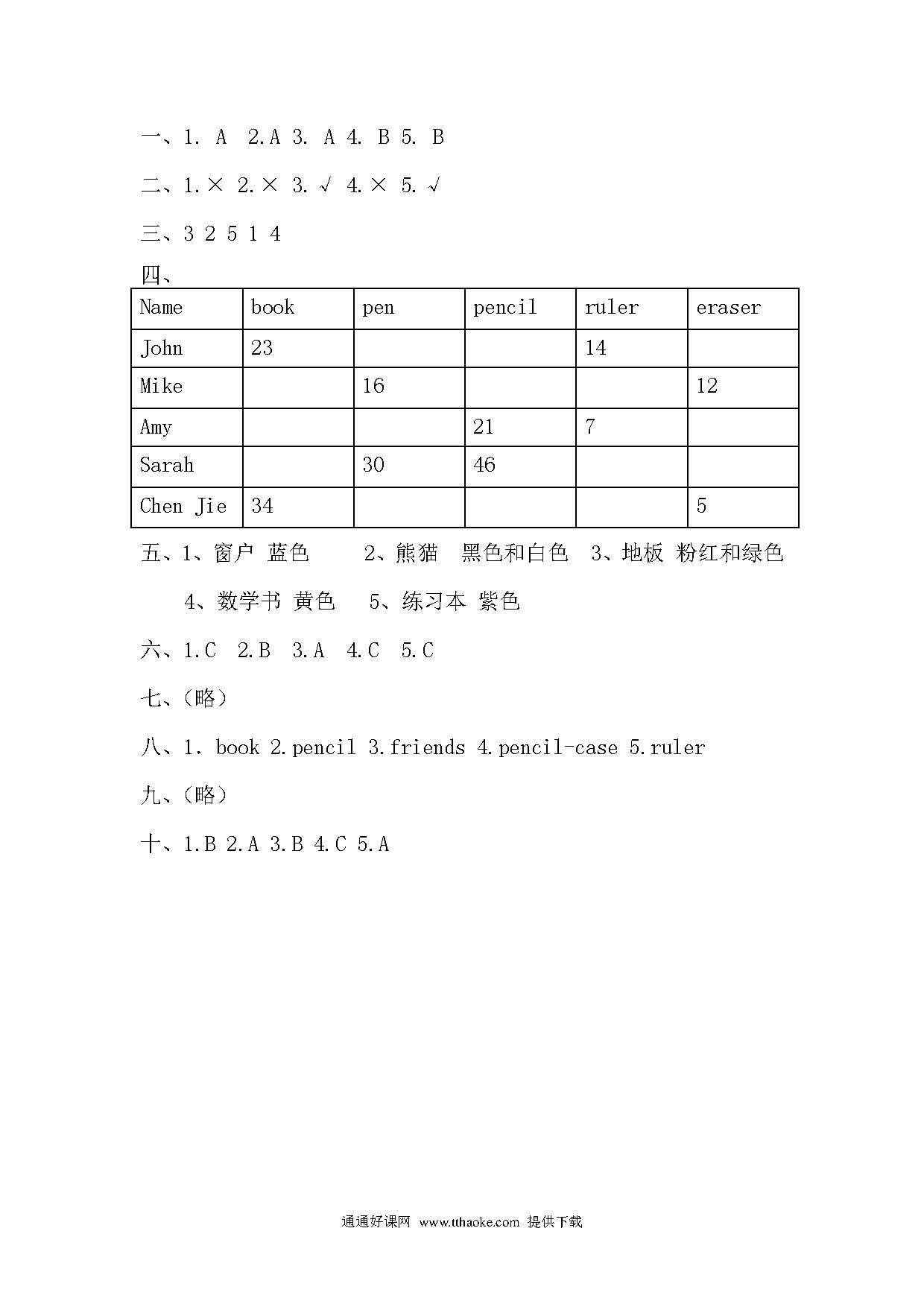 一、1. A 2.A 3. A 4. B 5. B

二、1.× 2.× 3. √ 4.× 5. √

三、3 2 5 1 4

四、

| Name | book | pen | pencil | ruler | eraser |
|---|---|---|---|---|---|
| John | 23 | | | 14 | |
| Mike | | 16 | | | 12 |
| Amy | | | 21 | 7 | |
| Sarah | | 30 | 46 | | |
| Chen Jie | 34 | | | | 5 |

五、1、窗户 蓝色 2、熊猫 黑色和白色 3、地板 粉红和绿色 4、数学书 黄色 5、练习本 紫色

六、1.C 2.B 3.A 4.C 5.C

七、(略)

八、1. book 2.pencil 3.friends 4.pencil-case 5.ruler

九、(略)

十、1.B 2.A 3.B 4.C 5.A

通通好课网 www.tthaoke.com 提供下载